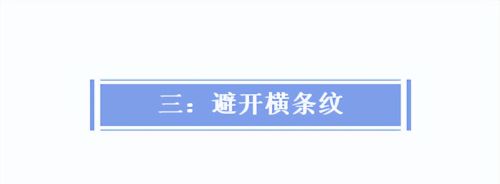 三：避开横条纹